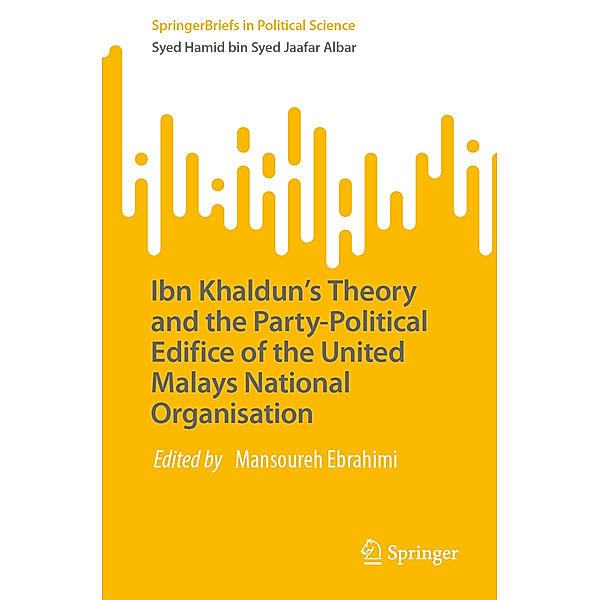 SpringerBriefs in Political Science

Syed Hamid bin Syed Jaafar Albar

Ibn Khaldun's Theory and the Party-Political Edifice of the United Malays National Organisation

Edited by Mansoureh Ebrahimi

Springer